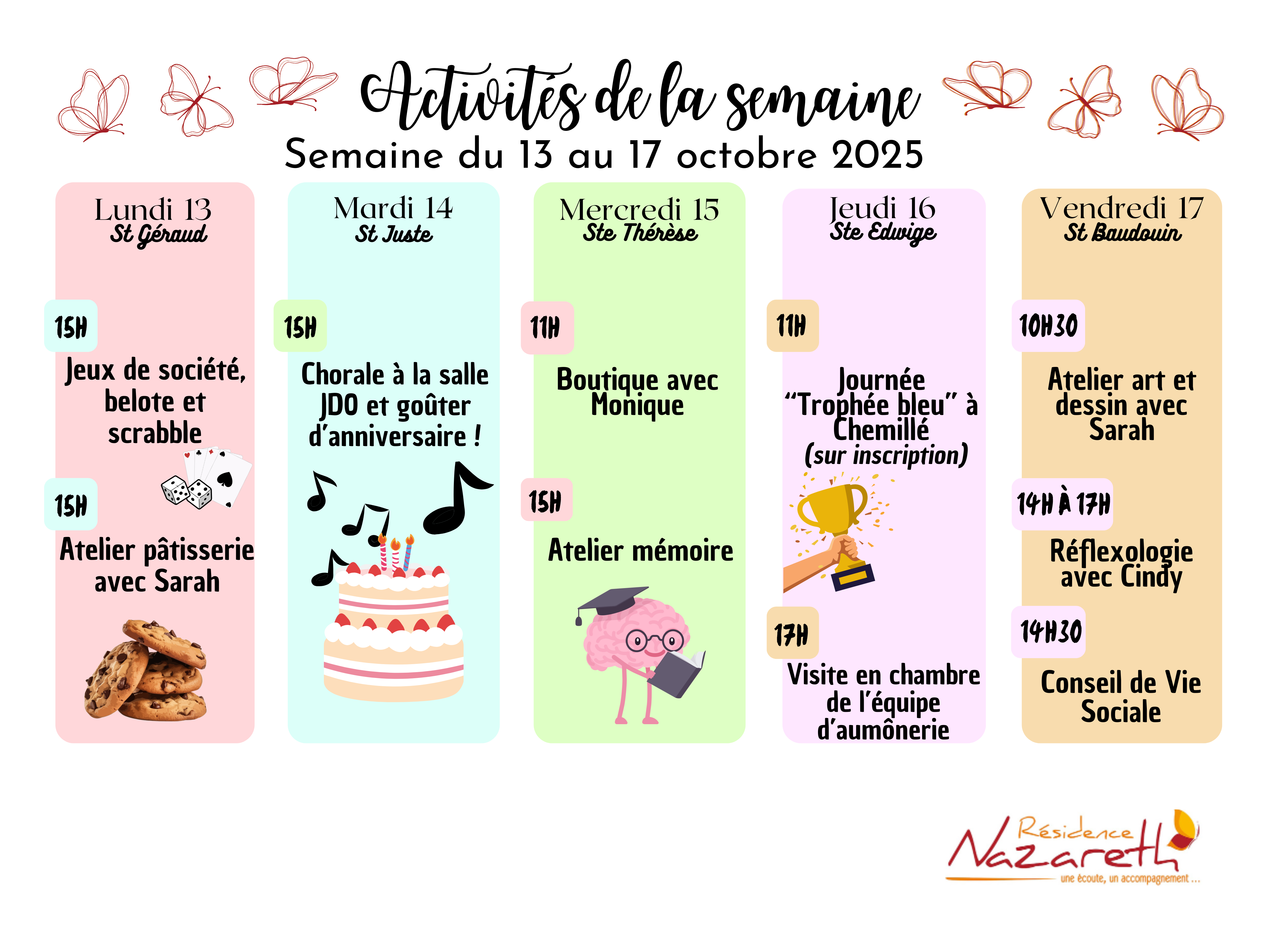 Activités de la semaine
Semaine du 13 au 17 octobre 2025

Lundi 13
St Géraud

15H

Jeux de société, belote et scrabble

15H

Atelier pâtisserie avec Sarah

Mardi 14
St Juste

15H

Chorale à la salle JDO et goûter d'anniversaire !

Mercredi 15
Ste Thérèse

11H

Boutique avec Monique

15H

Atelier mémoire

Jeudi 16
Ste Edwige

11H

Journée "Trophée bleu" à Chemillé
(sur inscription)

17H

Visite en chambre de l'équipe d'aumônerie

Vendredi 17
St Baudouin

10H30

Atelier art et dessin avec Sarah

14H À 17H

Réflexologie avec Cindy

14H30

Conseil de Vie Sociale

Résidence Nazareth
une écoute, un accompagnement ...